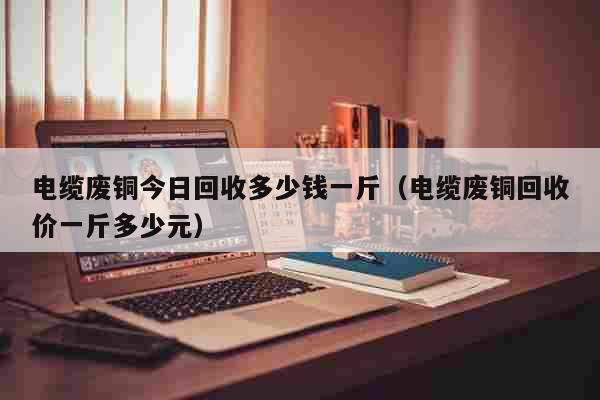 电缆废铜今日回收多少钱一斤（电缆废铜回收价一斤多少元）